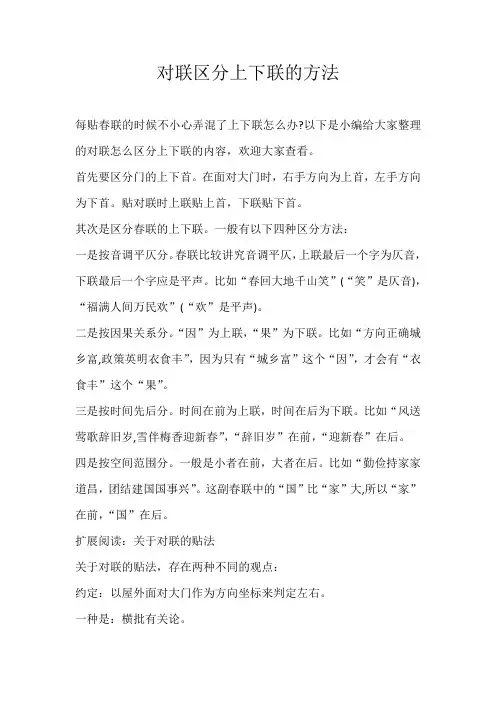 对联区分上下联的方法

每贴春联的时候不小心弄混了上下联怎么办?以下是小编给大家整理的对联怎么区分上下联的内容，欢迎大家查看。

首先要区分门的上下首。在面对大门时，右手方向为上首，左手方向为下首。贴对联时上联贴上首，下联贴下首。

其次是区分春联的上下联。一般有以下四种区分方法:

一是按音调平仄分。春联比较讲究音调平仄，上联最后一个字为仄音，下联最后一个字应是平声。比如“春回大地千山笑”(“笑”是仄音)，“福满人间万民欢”(“欢”是平声)。

二是按因果关系分。“因”为上联，“果”为下联。比如“方向正确城乡富,政策英明衣食丰”，因为只有“城乡富”这个“因”，才会有“衣食丰”这个“果”。

三是按时间先后分。时间在前为上联，时间在后为下联。比如“风送莺歌辞旧岁,雪伴梅香迎新春”，“辞旧岁”在前，“迎新春”在后。

四是按空间范围分。一般是小者在前，大者在后。比如“勤俭持家家道昌，团结建国国事兴”。这副春联中的“国”比“家”大,所以“家”在前，“国”在后。

扩展阅读：关于对联的贴法

关于对联的贴法，存在两种不同的观点：

约定：以屋外面对大门作为方向坐标来判定左右。

一种是：横批有关论。